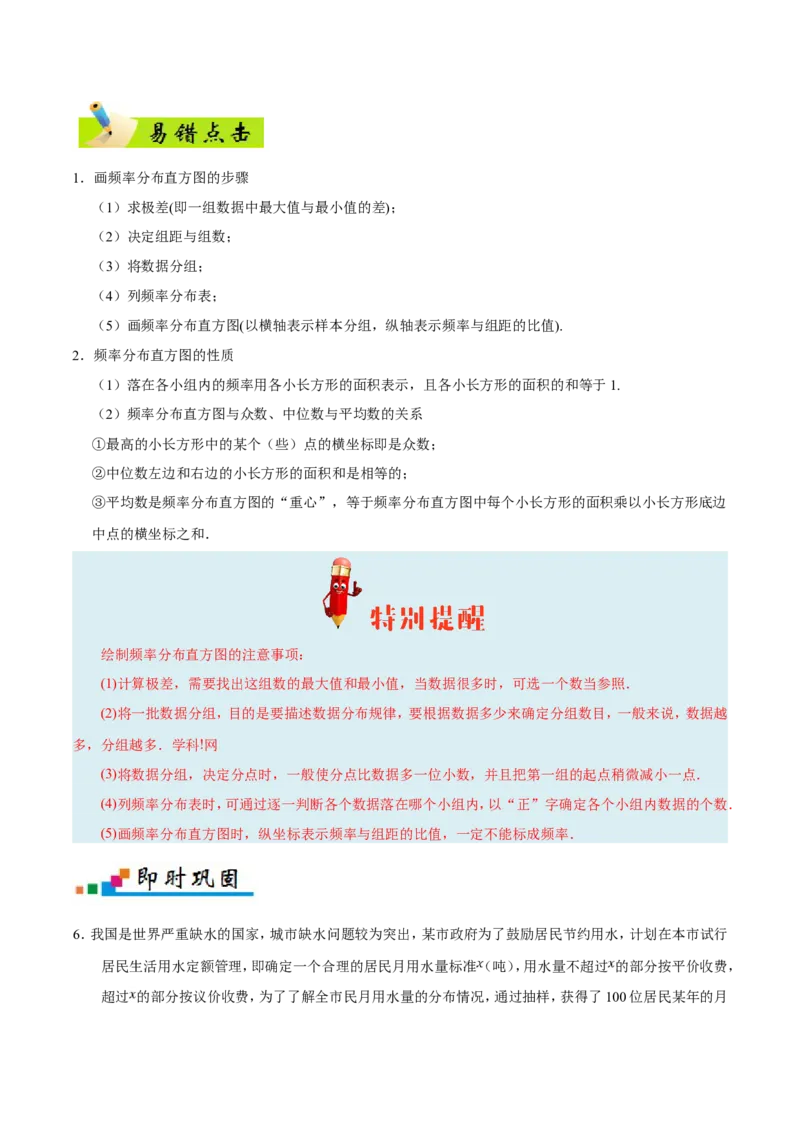 易错点击

1．画频率分布直方图的步骤

（1）求极差(即一组数据中最大值与最小值的差)；

（2）决定组距与组数；

（3）将数据分组；

（4）列频率分布表；

（5）画频率分布直方图(以横轴表示样本分组，纵轴表示频率与组距的比值).

2．频率分布直方图的性质

（1）落在各小组内的频率用各小长方形的面积表示，且各小长方形的面积的和等于 1.

（2）频率分布直方图与众数、中位数与平均数的关系

①最高的小长方形中的某个（些）点的横坐标即是众数；

②中位数左边和右边的小长方形的面积和是相等的；

③平均数是频率分布直方图的“重心”，等于频率分布直方图中每个小长方形的面积乘以小长方形底边中点的横坐标之和.

特别提醒

绘制频率分布直方图的注意事项：

(1)计算极差，需要找出这组数的最大值和最小值，当数据很多时，可选一个数当参照.

(2)将一批数据分组，目的是要描述数据分布规律，要根据数据多少来确定分组数目，一般来说，数据越多，分组越多．学科!网

(3)将数据分组，决定分点时，一般使分点比数据多一位小数，并且把第一组的起点稍微减小一点.

(4)列频率分布表时，可通过逐一判断各个数据落在哪个小组内，以“正”字确定各个小组内数据的个数.

(5)画频率分布直方图时，纵坐标表示频率与组距的比值，一定不能标成频率.

即时巩固

6．我国是世界严重缺水的国家，城市缺水问题较为突出，某市政府为了鼓励居民节约用水，计划在本市试行居民生活用水定额管理，即确定一个合理的居民月用水量标准$x$（吨），用水量不超过$x$的部分按平价收费，超过$x$的部分按议价收费，为了了解全市民月用水量的分布情况，通过抽样，获得了 100 位居民某年的月